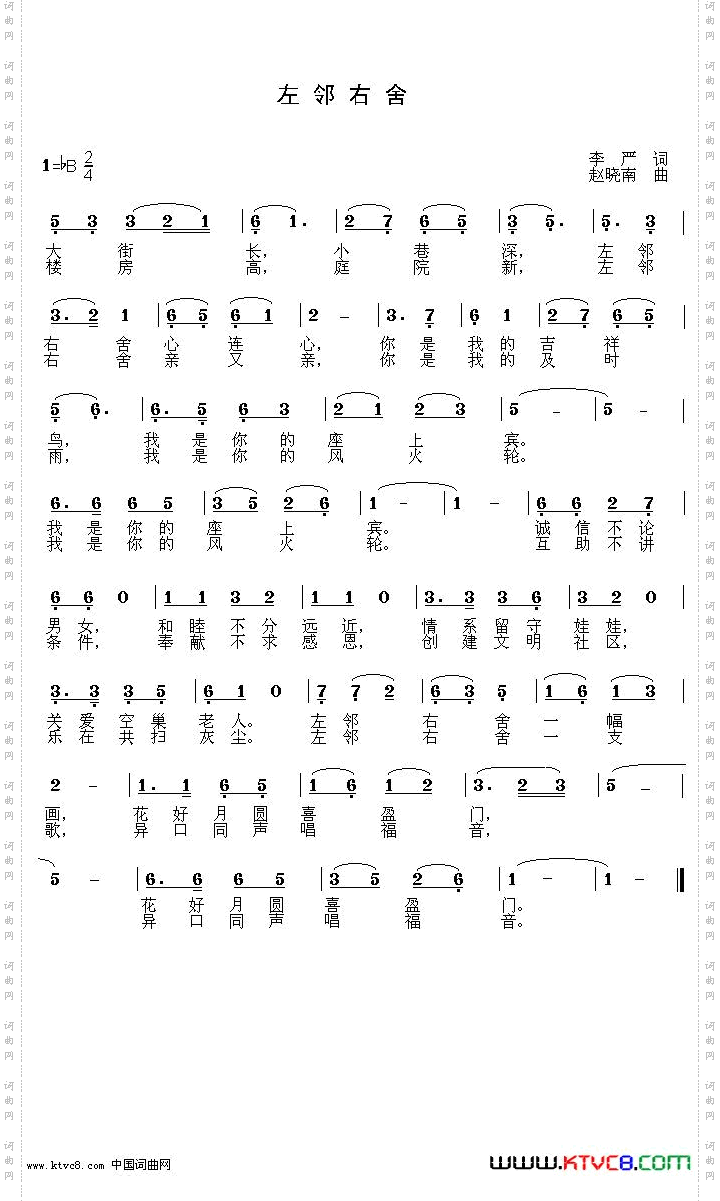 左邻右舍

1=♭B $\frac{2}{4}$

李 严 词
赵晓南 曲

5 3 3 2 1 | 6 1. | 2 7 6 5 | 3 5. | 5. 3 |
大 街 长, 小 巷 深, 左 邻
楼 房 高, 庭 院 新, 左 邻

3. 2 1 | 6 5 6 1 | 2 - | 3. 7 | 6 1 | 2 7 6 5 |
右 舍 心 连 心, 你 是 我 的 吉 祥
右 舍 亲 又 亲, 你 是 我 的 及 时

5 6. | 6. 5 6 3 | 2 1 2 3 | 5 - | 5 - |
鸟, 我 是 你 的 座 上 宾。
雨, 我 是 你 的 风 火 轮。

6. 6 6 5 | 3 5 2 6 | 1 - | 1 - | 6 6 2 7 |
我 是 你 的 座 上 宾。 诚 信 不 论
我 是 你 的 风 火 轮。 互 助 不 讲

6 6 0 | 1 1 3 2 | 1 1 0 | 3. 3 3 6 | 3 2 0 |
男 女, 和 睦 不 分 远 近, 情 系 留 守 娃 娃,
条 件, 奉 献 不 求 感 恩, 创 建 文 明 社 区,

3. 3 3 5 | 6 1 0 | 7 7 2 | 6 3 5 | 1 6 1 3 |
关 爱 空 巢 老 人。 左 邻 右 舍 一 幅
乐 在 共 扫 灰 尘。 左 邻 右 舍 一 支

2 - | 1. 1 6 5 | 1 6 1 2 | 3. 2 3 | 5 - |
画, 花 好 月 圆 喜 盈 门,
歌, 异 口 同 声 唱 福 音,

5 - | 6. 6 6 5 | 3 5 2 6 | 1 - | 1 - ‖
花 好 月 圆 喜 盈 门。
异 口 同 声 唱 福 音。

www.ktvc8.com 中国词曲网
WWW.KTVC8.COM